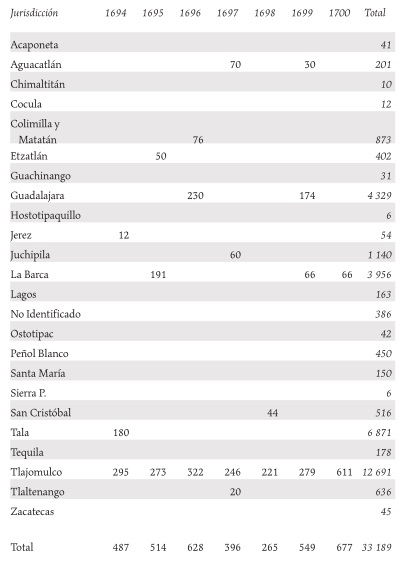 | Jurisdicción | 1694 | 1695 | 1696 | 1697 | 1698 | 1699 | 1700 | Total |
|---|---|---|---|---|---|---|---|---|
| Acaponeta | | | | | | | | 41 |
| Aguacatlán | | | | 70 | | 30 | | 201 |
| Chimaltitán | | | | | | | | 10 |
| Cocula | | | | | | | | 12 |
| Colimilla y Matatán | | | 76 | | | | | 873 |
| Etzatlán | | 50 | | | | | | 402 |
| Guachinango | | | | | | | | 31 |
| Guadalajara | | | 230 | | | 174 | | 4 329 |
| Hostotipaquillo | | | | | | | | 6 |
| Jerez | 12 | | | | | | | 54 |
| Juchipila | | | | 60 | | | | 1 140 |
| La Barca | | 191 | | | | 66 | 66 | 3 956 |
| Lagos | | | | | | | | 163 |
| No Identificado | | | | | | | | 386 |
| Ostotipac | | | | | | | | 42 |
| Peñol Blanco | | | | | | | | 450 |
| Santa María | | | | | | | | 150 |
| Sierra P. | | | | | | | | 6 |
| San Cristóbal | | | | | 44 | | | 516 |
| Tala | 180 | | | | | | | 6 871 |
| Tequila | | | | | | | | 178 |
| Tlajomulco | 295 | 273 | 322 | 246 | 221 | 279 | 611 | 12 691 |
| Tlaltenango | | | | 20 | | | | 636 |
| Zacatecas | | | | | | | | 45 |
| Total | 487 | 514 | 628 | 396 | 265 | 549 | 677 | 33 189 |